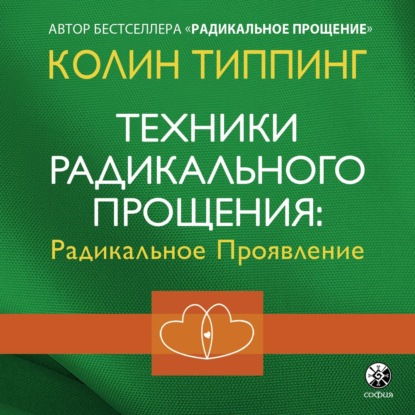 АВТОР БЕСТСЕЛЛЕРА «РАДИКАЛЬНОЕ ПРОЩЕНИЕ»

КОЛИН ТИППИНГ

ТЕХНИКИ РАДИКАЛЬНОГО ПРОЩЕНИЯ:

Радикальное Проявление

софия